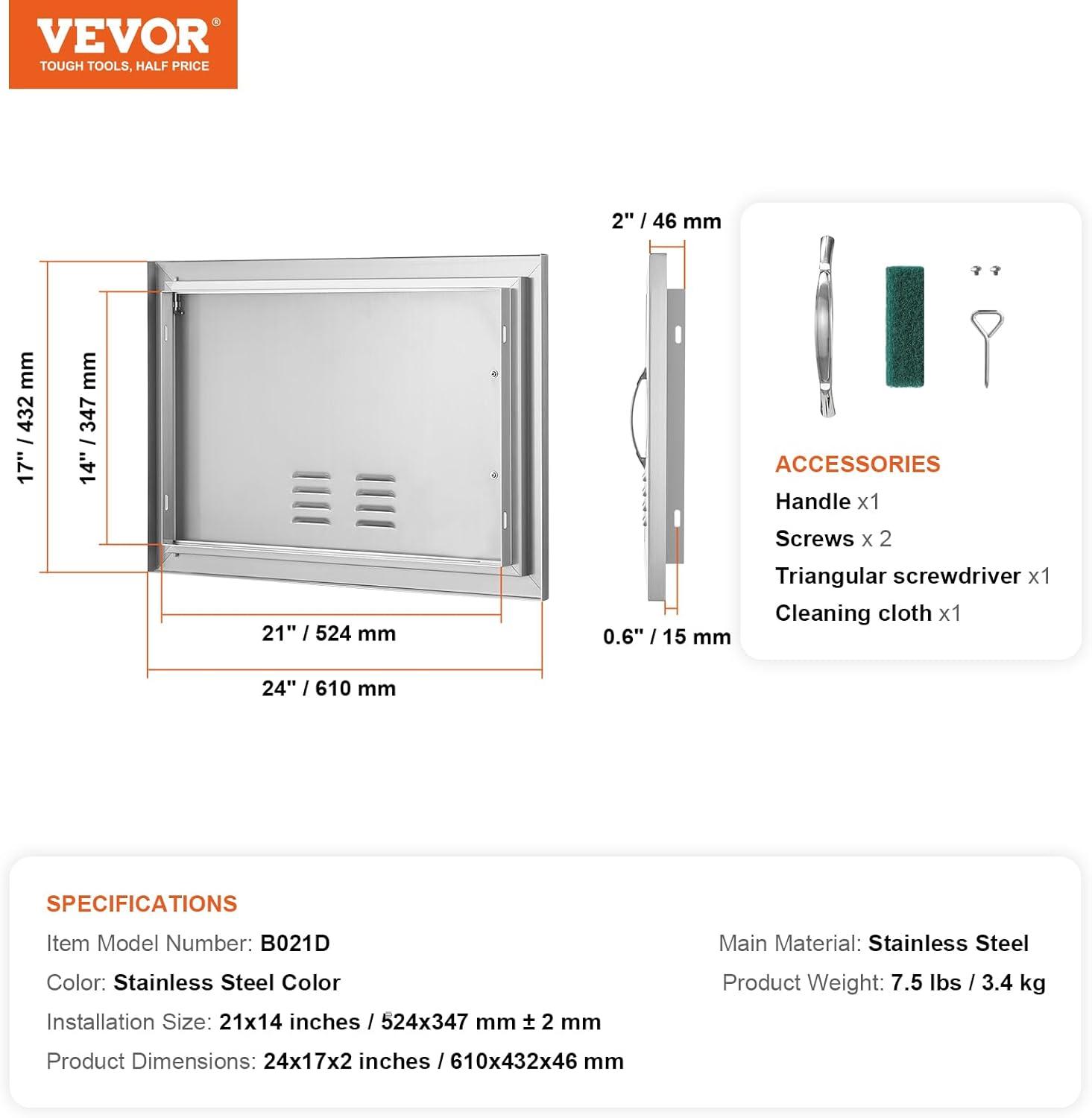 VEVOR®
TOUGH TOOLS, HALF PRICE

17" / 432 mm
14" / 347 mm
21" / 524 mm
24" / 610 mm
2" / 46 mm
0.6" / 15 mm

ACCESSORIES
Handle x1
Screws x 2
Triangular screwdriver x1
Cleaning cloth x1

SPECIFICATIONS
Item Model Number: B021D
Color: Stainless Steel Color
Installation Size: 21x14 inches / 524x347 mm ± 2 mm
Product Dimensions: 24x17x2 inches / 610x432x46 mm

Main Material: Stainless Steel
Product Weight: 7.5 lbs / 3.4 kg